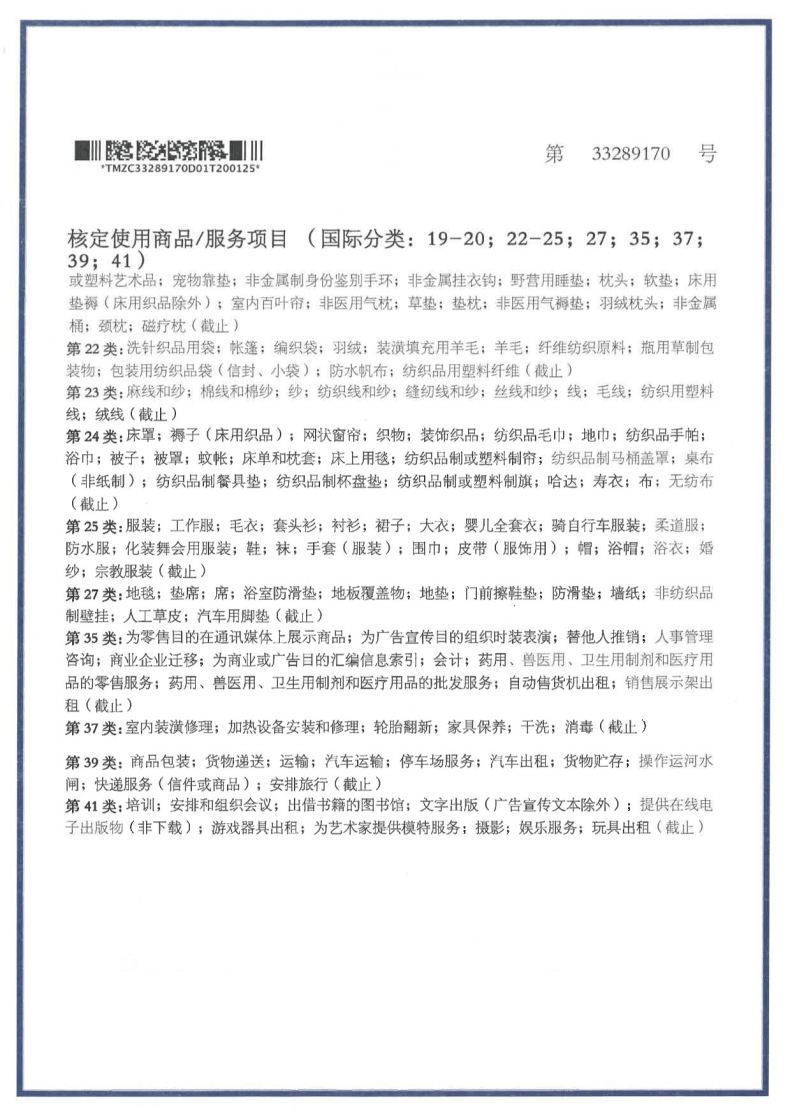 *TMZC33289170D01T200125*

第 33289170 号

核定使用商品/服务项目 （国际分类：19-20；22-25；27；35；37；39；41）

或塑料艺术品；宠物靠垫；非金属制身份鉴别手环；非金属挂衣钩；野营用睡垫；枕头；软垫；床用垫褥（床用织品除外）；室内百叶帘；非医用气枕；草垫；垫枕；非医用气褥垫；羽绒枕头；非金属桶；颈枕；磁疗枕（截止）

第22类：洗针织品用袋；帐篷；编织袋；羽绒；装潢填充用羊毛；羊毛；纤维纺织原料；瓶用草制包装物；包装用纺织品袋（信封、小袋）；防水帆布；纺织品用塑料纤维（截止）

第23类：麻线和纱；棉线和棉纱；纱；纺织线和纱；缝纫线和纱；丝线和纱；线；毛线；纺织用塑料线；绒线（截止）

第24类：床罩；褥子（床用织品）；网状窗帘；织物；装饰织品；纺织品毛巾；地巾；纺织品手帕；浴巾；被子；被罩；蚊帐；床单和枕套；床上用毯；纺织品制或塑料制帘；纺织品制马桶盖罩；桌布（非纸制）；纺织品制餐具垫；纺织品制杯盘垫；纺织品制或塑料制旗；哈达；寿衣；布；无纺布（截止）

第25类：服装；工作服；毛衣；套头衫；衬衫；裙子；大衣；婴儿全套衣；骑自行车服装；柔道服；防水服；化装舞会用服装；鞋；袜；手套（服装）；围巾；皮带（服饰用）；帽；浴帽；浴衣；婚纱；宗教服装（截止）

第27类：地毯；垫席；席；浴室防滑垫；地板覆盖物；地垫；门前擦鞋垫；防滑垫；墙纸；非纺织品制壁挂；人工草皮；汽车用脚垫（截止）

第35类：为零售目的在通讯媒体上展示商品；为广告宣传目的组织时装表演；替他人推销；人事管理咨询；商业企业迁移；为商业或广告目的汇编信息索引；会计；药用、兽医用、卫生用制剂和医疗用品的零售服务；药用、兽医用、卫生用制剂和医疗用品的批发服务；自动售货机出租；销售展示架出租（截止）

第37类：室内装潢修理；加热设备安装和修理；轮胎翻新；家具保养；干洗；消毒（截止）

第39类：商品包装；货物递送；运输；汽车运输；停车场服务；汽车出租；货物贮存；操作运河水闸；快递服务（信件或商品）；安排旅行（截止）

第41类：培训；安排和组织会议；出借书籍的图书馆；文字出版（广告宣传文本除外）；提供在线电子出版物（非下载）；游戏器具出租；为艺术家提供模特服务；摄影；娱乐服务；玩具出租（截止）